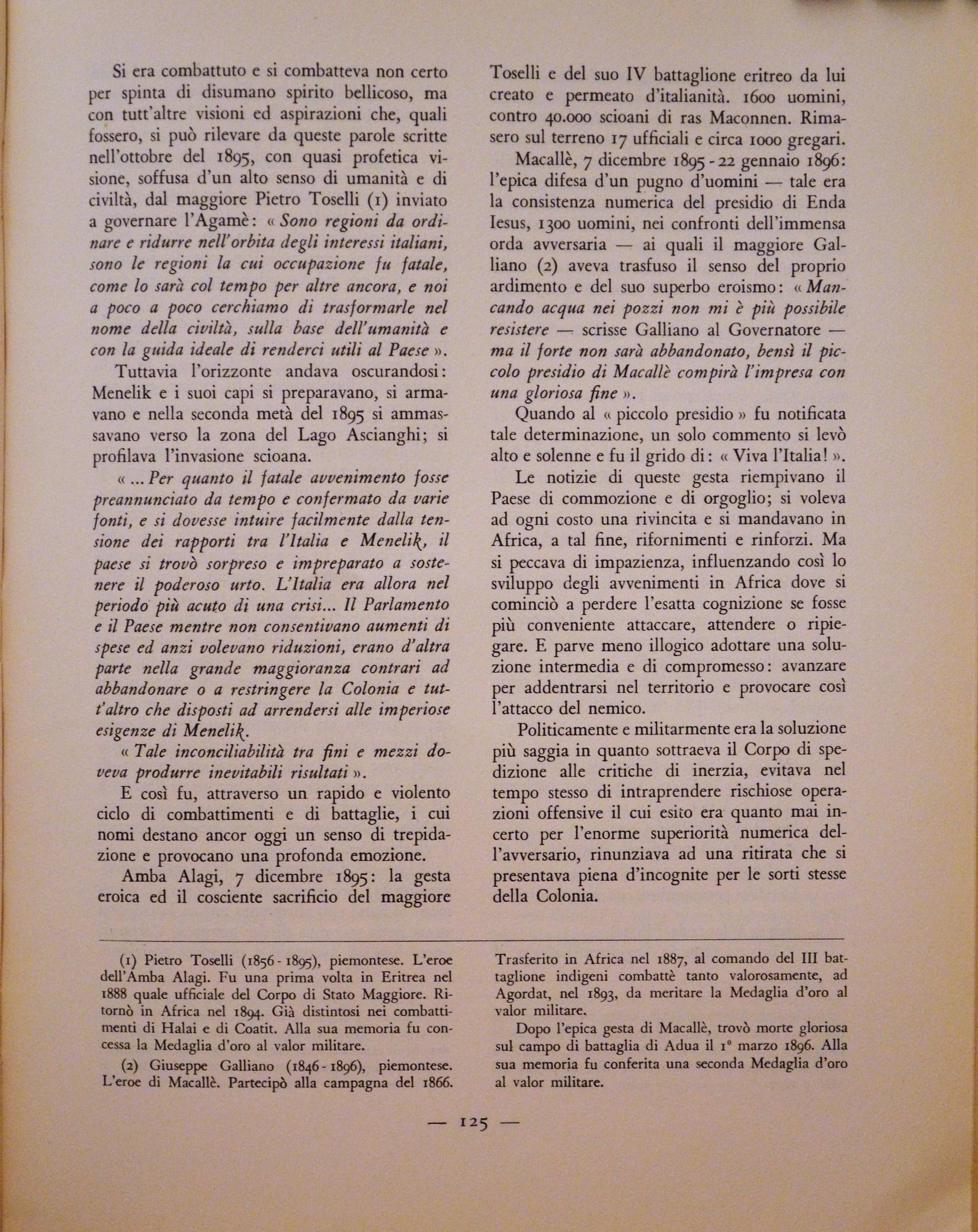 Si era combattuto e si combatteva non certo per spinta di disumano spirito bellicoso, ma con tutt'altre visioni ed aspirazioni che, quali fossero, si può rilevare da queste parole scritte nell'ottobre del 1895, con quasi profetica visione, soffusa d'un alto senso di umanità e di civiltà, dal maggiore Pietro Toselli (1) inviato a governare l'Agamè: « Sono regioni da ordinare e ridurre nell'orbita degli interessi italiani, sono le regioni la cui occupazione fu fatale, come lo sarà col tempo per altre ancora, e noi a poco a poco cerchiamo di trasformarle nel nome della civiltà, sulla base dell'umanità e con la guida ideale di renderci utili al Paese ».

Tuttavia l'orizzonte andava oscurandosi: Menelik e i suoi capi si preparavano, si armavano e nella seconda metà del 1895 si ammassavano verso la zona del Lago Ascianghi; si profilava l'invasione scioana.

« ... Per quanto il fatale avvenimento fosse preannunciato da tempo e confermato da varie fonti, e si dovesse intuire facilmente dalla tensione dei rapporti tra l'Italia e Menelik, il paese si trovò sorpreso e impreparato a sostenere il poderoso urto. L'Italia era allora nel periodo più acuto di una crisi... Il Parlamento e il Paese mentre non consentivano aumenti di spese ed anzi volevano riduzioni, erano d'altra parte nella grande maggioranza contrari ad abbandonare o a restringere la Colonia e tutt'altro che disposti ad arrendersi alle imperiose esigenze di Menelik.

« Tale inconciliabilità tra fini e mezzi doveva produrre inevitabili risultati ».

E così fu, attraverso un rapido e violento ciclo di combattimenti e di battaglie, i cui nomi destano ancor oggi un senso di trepidazione e provocano una profonda emozione.

Amba Alagi, 7 dicembre 1895: la gesta eroica ed il cosciente sacrificio del maggiore Toselli e del suo IV battaglione eritreo da lui creato e permeato d'italianità. 1600 uomini, contro 40.000 scioani di ras Maconnen. Rimasero sul terreno 17 ufficiali e circa 1000 gregari.

Macallè, 7 dicembre 1895 - 22 gennaio 1896: l'epica difesa d'un pugno d'uomini — tale era la consistenza numerica del presidio di Enda Iesus, 1300 uomini, nei confronti dell'immensa orda avversaria — ai quali il maggiore Galliano (2) aveva trasfuso il senso del proprio ardimento e del suo superbo eroismo: « Mancando acqua nei pozzi non mi è più possibile resistere — scrisse Galliano al Governatore — ma il forte non sarà abbandonato, bensì il piccolo presidio di Macallè compirà l'impresa con una gloriosa fine ».

Quando al « piccolo presidio » fu notificata tale determinazione, un solo commento si levò alto e solenne e fu il grido di: « Viva l'Italia! ».

Le notizie di queste gesta riempivano il Paese di commozione e di orgoglio; si voleva ad ogni costo una rivincita e si mandavano in Africa, a tal fine, rifornimenti e rinforzi. Ma si peccava di impazienza, influenzando così lo sviluppo degli avvenimenti in Africa dove si cominciò a perdere l'esatta cognizione se fosse più conveniente attaccare, attendere o ripiegare. E parve meno illogico adottare una soluzione intermedia e di compromesso: avanzare per addentrarsi nel territorio e provocare così l'attacco del nemico.

Politicamente e militarmente era la soluzione più saggia in quanto sottraeva il Corpo di spedizione alle critiche di inerzia, evitava nel tempo stesso di intraprendere rischiose operazioni offensive il cui esito era quanto mai incerto per l'enorme superiorità numerica dell'avversario, rinunziava ad una ritirata che si presentava piena d'incognite per le sorti stesse della Colonia.

(1) Pietro Toselli (1856 - 1895), piemontese. L'eroe dell'Amba Alagi. Fu una prima volta in Eritrea nel 1888 quale ufficiale del Corpo di Stato Maggiore. Ritornò in Africa nel 1894. Già distintosi nei combattimenti di Halai e di Coatit. Alla sua memoria fu concessa la Medaglia d'oro al valor militare.

(2) Giuseppe Galliano (1846 - 1896), piemontese. L'eroe di Macallè. Partecipò alla campagna del 1866. Trasferito in Africa nel 1887, al comando del III battaglione indigeni combattè tanto valorosamente, ad Agordat, nel 1893, da meritare la Medaglia d'oro al valor militare.

Dopo l'epica gesta di Macallè, trovò morte gloriosa sul campo di battaglia di Adua il 1° marzo 1896. Alla sua memoria fu conferita una seconda Medaglia d'oro al valor militare.

— 125 —